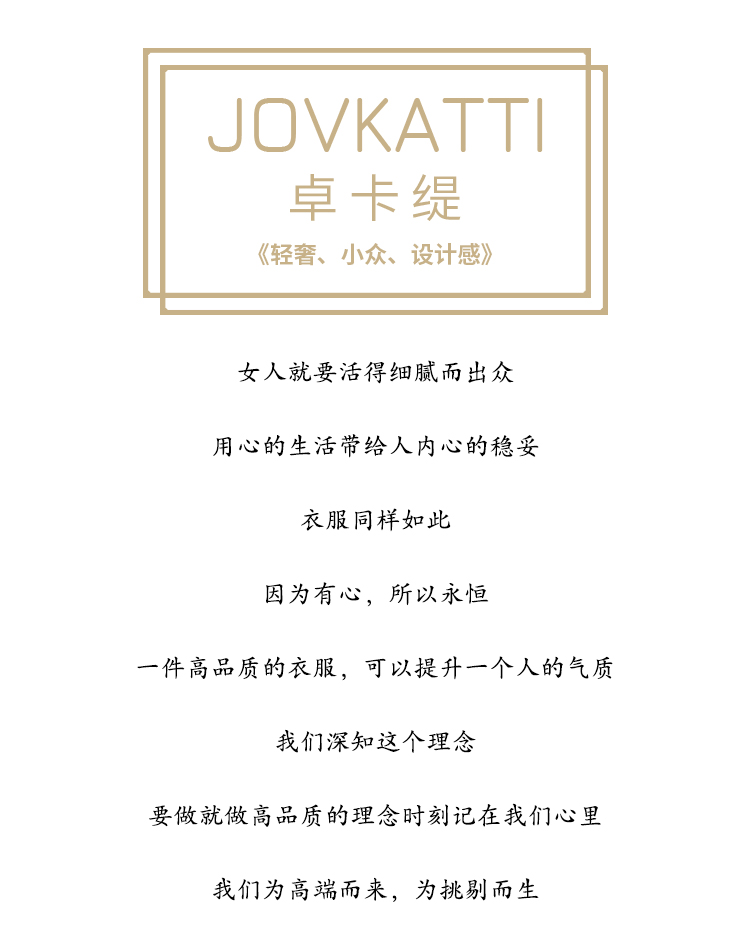 JOVKATTI
卓卡缇
《轻奢、小众、设计感》

女人就要活得细腻而出众

用心的生活带给人内心的稳妥

衣服同样如此

因为有心，所以永恒

一件高品质的衣服，可以提升一个人的气质

我们深知这个理念

要做就做高品质的理念时刻记在我们心里

我们为高端而来，为挑剔而生